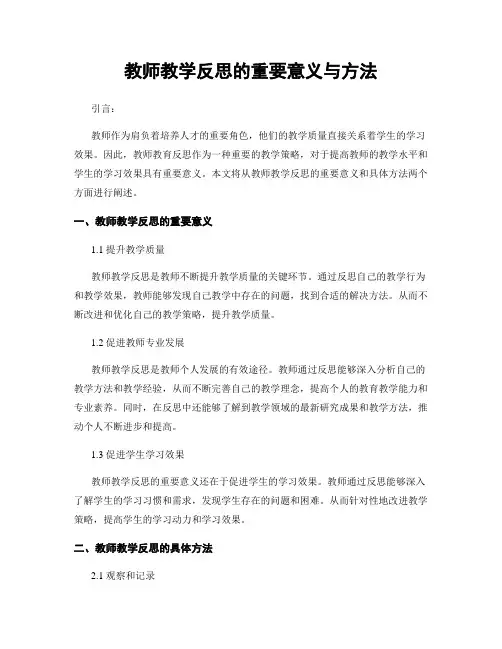 教师教学反思的重要意义与方法

引言：

教师作为肩负着培养人才的重要角色，他们的教学质量直接关系着学生的学习效果。因此，教师教育反思作为一种重要的教学策略，对于提高教师的教学水平和学生的学习效果具有重要意义。本文将从教师教学反思的重要意义和具体方法两个方面进行阐述。

一、教师教学反思的重要意义

1.1 提升教学质量

教师教学反思是教师不断提升教学质量的关键环节。通过反思自己的教学行为和教学效果，教师能够发现自己教学中存在的问题，找到合适的解决方法。从而不断改进和优化自己的教学策略，提升教学质量。

1.2 促进教师专业发展

教师教学反思是教师个人发展的有效途径。教师通过反思能够深入分析自己的教学方法和教学经验，从而不断完善自己的教学理念，提高个人的教育教学能力和专业素养。同时，在反思中还能够了解到教学领域的最新研究成果和教学方法，推动个人不断进步和提高。

1.3 促进学生学习效果

教师教学反思的重要意义还在于促进学生的学习效果。教师通过反思能够深入了解学生的学习习惯和需求，发现学生存在的问题和困难。从而针对性地改进教学策略，提高学生的学习动力和学习效果。

二、教师教学反思的具体方法

2.1 观察和记录